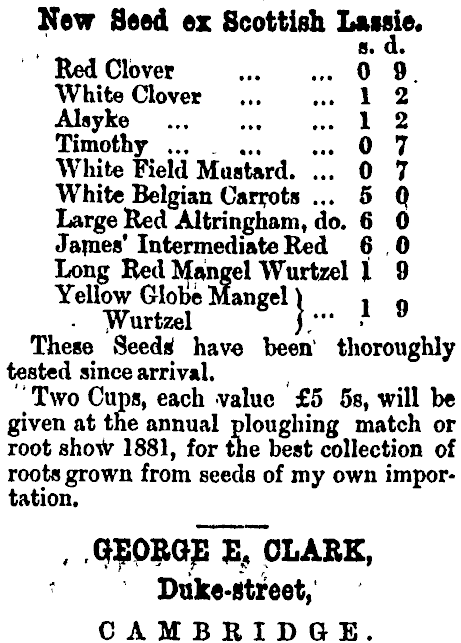 New Seed ex Scottish Lassie.

| | s. | d. |
|---|---|---|
| Red Clover ... ... | 0 | 9 |
| White Clover ... ... | 1 | 2 |
| Alsyke ... ... ... | 1 | 2 |
| Timothy ... ... ... | 0 | 7 |
| White Field Mustard. ... | 0 | 7 |
| White Belgian Carrots ... | 5 | 0 |
| Large Red Altringham, do. | 6 | 0 |
| James' Intermediate Red | 6 | 0 |
| Long Red Mangel Wurtzel | 1 | 9 |
| Yellow Globe Mangel Wurtzel ... | 1 | 9 |

These Seeds have been thoroughly tested since arrival.

Two Cups, each value £5 5s, will be given at the annual ploughing match or root show 1881, for the best collection of roots grown from seeds of my own importation.

GEORGE E. CLARK,
Duke-street,
CAMBRIDGE.